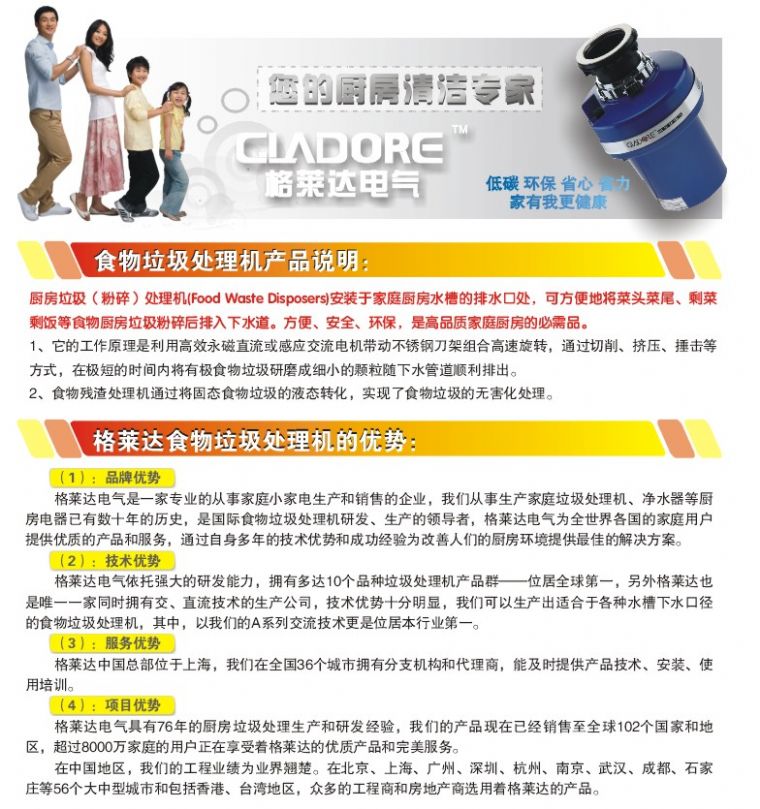 您的厨房清洁专家

GLADORE™
格莱达电气

低碳 环保 省心 省力
家有我更健康

食物垃圾处理机产品说明：

厨房垃圾（粉碎）处理机(Food Waste Disposers)安装于家庭厨房水槽的排水口处，可方便地将菜头菜尾、剩菜剩饭等食物厨房垃圾粉碎后排入下水道。方便、安全、环保，是高品质家庭厨房的必需品。

1、它的工作原理是利用高效永磁直流或感应交流电机带动不锈钢刀架组合高速旋转，通过切削、挤压、捶击等方式，在极短的时间内将有极食物垃圾研磨成细小的颗粒随下水管道顺利排出。

2、食物残渣处理机通过将固态食物垃圾的液态转化，实现了食物垃圾的无害化处理。

格莱达食物垃圾处理机的优势：

（1）：品牌优势

格莱达电气是一家专业的从事家庭小家电生产和销售的企业，我们从事生产家庭垃圾处理机、净水器等厨房电器已有数十年的历史，是国际食物垃圾处理机研发、生产的领导者，格莱达电气为全世界各国的家庭用户提供优质的产品和服务，通过自身多年的技术优势和成功经验为改善人们的厨房环境提供最佳的解决方案。

（2）：技术优势

格莱达电气依托强大的研发能力，拥有多达10个品种垃圾处理机产品群——位居全球第一，另外格莱达也是唯一一家同时拥有交、直流技术的生产公司，技术优势十分明显，我们可以生产出适合于各种水槽下水口径的食物垃圾处理机，其中，以我们的A系列交流技术更是位居本行业第一。

（3）：服务优势

格莱达中国总部位于上海，我们在全国36个城市拥有分支机构和代理商，能及时提供产品技术、安装、使用培训。

（4）：项目优势

格莱达电气具有76年的厨房垃圾处理生产和研发经验，我们的产品现在已经销售至全球102个国家和地区，超过8000万家庭的用户正在享受着格莱达的优质产品和完美服务。

在中国地区，我们的工程业绩为业界翘楚。在北京、上海、广州、深圳、杭州、南京、武汉、成都、石家庄等56个大中型城市和包括香港、台湾地区，众多的工程商和房地产商选用着格莱达的产品。